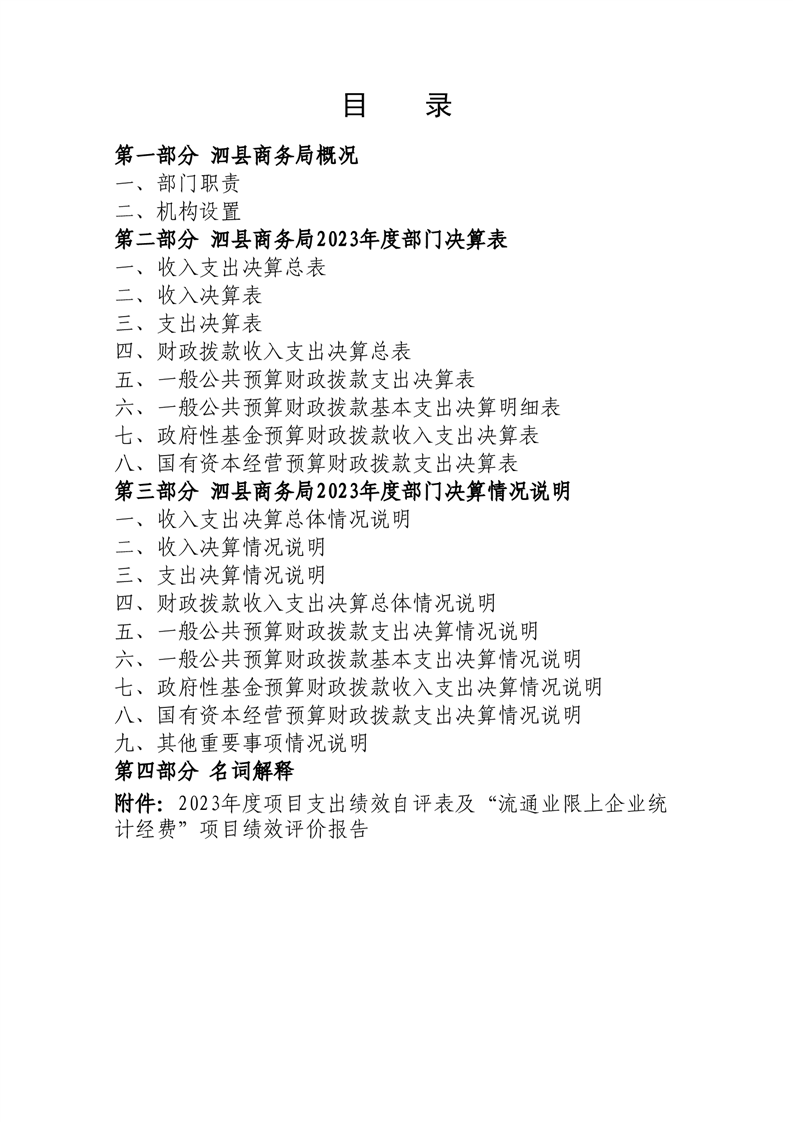 目　录

第一部分 泗县商务局概况
一、部门职责
二、机构设置
第二部分 泗县商务局2023年度部门决算表
一、收入支出决算总表
二、收入决算表
三、支出决算表
四、财政拨款收入支出决算总表
五、一般公共预算财政拨款支出决算表
六、一般公共预算财政拨款基本支出决算明细表
七、政府性基金预算财政拨款收入支出决算表
八、国有资本经营预算财政拨款支出决算表
第三部分 泗县商务局2023年度部门决算情况说明
一、收入支出决算总体情况说明
二、收入决算情况说明
三、支出决算情况说明
四、财政拨款收入支出决算总体情况说明
五、一般公共预算财政拨款支出决算情况说明
六、一般公共预算财政拨款基本支出决算情况说明
七、政府性基金预算财政拨款收入支出决算情况说明
八、国有资本经营预算财政拨款支出决算情况说明
九、其他重要事项情况说明
第四部分 名词解释
附件：2023年度项目支出绩效自评表及“流通业限上企业统计经费”项目绩效评价报告